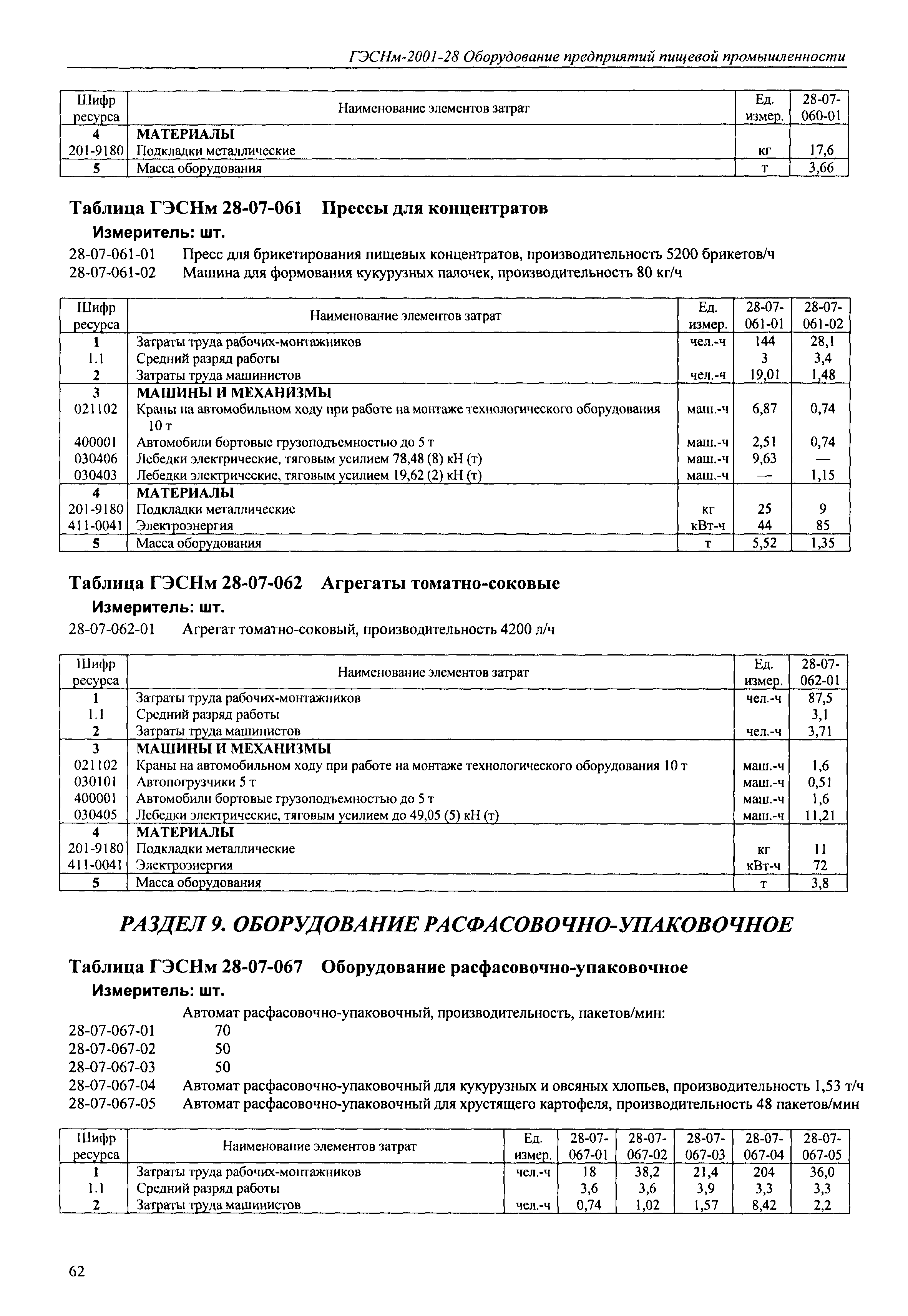 ГЭСНм-2001-28 Оборудование предприятий пищевой промышленности

| Шифр ресурса | Наименование элементов затрат | Ед. измер. | 28-07-060-01 |
|---|---|---|---|
| 4 | МАТЕРИАЛЫ | | |
| 201-9180 | Подкладки металлические | кг | 17,6 |
| 5 | Масса оборудования | т | 3,66 |

Таблица ГЭСНм 28-07-061 Прессы для концентратов

Измеритель: шт.

28-07-061-01 Пресс для брикетирования пищевых концентратов, производительность 5200 брикетов/ч
28-07-061-02 Машина для формования кукурузных палочек, производительность 80 кг/ч

| Шифр ресурса | Наименование элементов затрат | Ед. измер. | 28-07-061-01 | 28-07-061-02 |
|---|---|---|---|---|
| 1 | Затраты труда рабочих-монтажников | чел.-ч | 144 | 28,1 |
| 1.1 | Средний разряд работы | | 3 | 3,4 |
| 2 | Затраты труда машинистов | чел.-ч | 19,01 | 1,48 |
| 3 | МАШИНЫ И МЕХАНИЗМЫ | | | |
| 021102 | Краны на автомобильном ходу при работе на монтаже технологического оборудования 10 т | маш.-ч | 6,87 | 0,74 |
| 400001 | Автомобили бортовые грузоподъемностью до 5 т | маш.-ч | 2,51 | 0,74 |
| 030406 | Лебедки электрические, тяговым усилием 78,48 (8) кН (т) | маш.-ч | 9,63 | — |
| 030403 | Лебедки электрические, тяговым усилием 19,62 (2) кН (т) | маш.-ч | — | 1,15 |
| 4 | МАТЕРИАЛЫ | | | |
| 201-9180 | Подкладки металлические | кг | 25 | 9 |
| 411-0041 | Электроэнергия | кВт-ч | 44 | 85 |
| 5 | Масса оборудования | т | 5,52 | 1,35 |

Таблица ГЭСНм 28-07-062 Агрегаты томатно-соковые

Измеритель: шт.

28-07-062-01 Агрегат томатно-соковый, производительность 4200 л/ч

| Шифр ресурса | Наименование элементов затрат | Ед. измер. | 28-07-062-01 |
|---|---|---|---|
| 1 | Затраты труда рабочих-монтажников | чел.-ч | 87,5 |
| 1.1 | Средний разряд работы | | 3,1 |
| 2 | Затраты труда машинистов | чел.-ч | 3,71 |
| 3 | МАШИНЫ И МЕХАНИЗМЫ | | |
| 021102 | Краны на автомобильном ходу при работе на монтаже технологического оборудования 10 т | маш.-ч | 1,6 |
| 030101 | Автопогрузчики 5 т | маш.-ч | 0,51 |
| 400001 | Автомобили бортовые грузоподъемностью до 5 т | маш.-ч | 1,6 |
| 030405 | Лебедки электрические, тяговым усилием до 49,05 (5) кН (т) | маш.-ч | 11,21 |
| 4 | МАТЕРИАЛЫ | | |
| 201-9180 | Подкладки металлические | кг | 11 |
| 411-0041 | Электроэнергия | кВт-ч | 72 |
| 5 | Масса оборудования | т | 3,8 |

РАЗДЕЛ 9. ОБОРУДОВАНИЕ РАСФАСОВОЧНО-УПАКОВОЧНОЕ

Таблица ГЭСНм 28-07-067 Оборудование расфасовочно-упаковочное

Измеритель: шт.

Автомат расфасовочно-упаковочный, производительность, пакетов/мин:
28-07-067-01 70
28-07-067-02 50
28-07-067-03 50
28-07-067-04 Автомат расфасовочно-упаковочный для кукурузных и овсяных хлопьев, производительность 1,53 т/ч
28-07-067-05 Автомат расфасовочно-упаковочный для хрустящего картофеля, производительность 48 пакетов/мин

| Шифр ресурса | Наименование элементов затрат | Ед. измер. | 28-07-067-01 | 28-07-067-02 | 28-07-067-03 | 28-07-067-04 | 28-07-067-05 |
|---|---|---|---|---|---|---|---|
| 1 | Затраты труда рабочих-монтажников | чел.-ч | 18 | 38,2 | 21,4 | 204 | 36,0 |
| 1.1 | Средний разряд работы | | 3,6 | 3,6 | 3,9 | 3,3 | 3,3 |
| 2 | Затраты труда машинистов | чел.-ч | 0,74 | 1,02 | 1,57 | 8,42 | 2,2 |

62